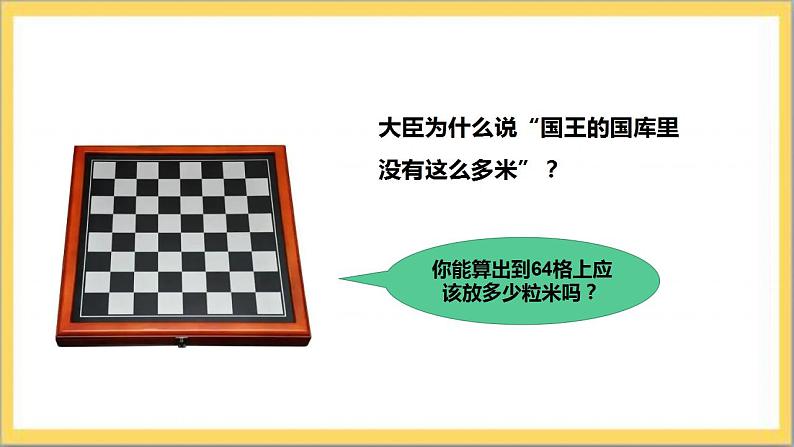 大臣为什么说“国王的国库里没有这么多米”？

你能算出到64格上应该放多少粒米吗？